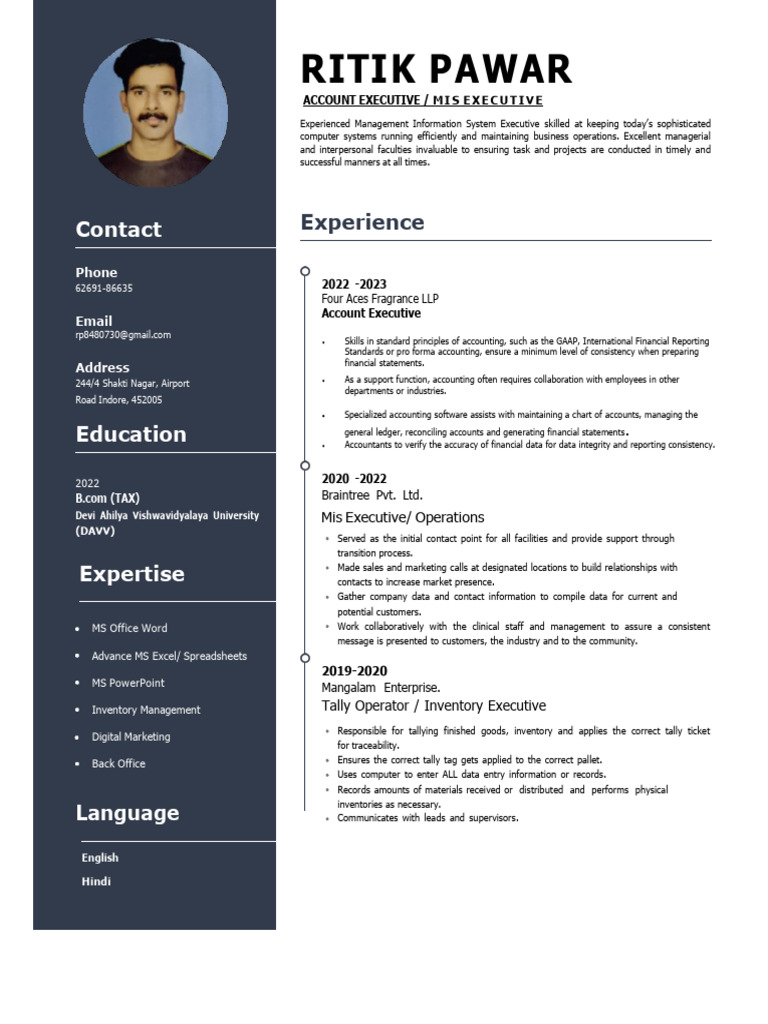 Contact

Phone
62691-86635

Email
rp8480730@gmail.com

Address
244/4 Shakti Nagar, Airport Road Indore, 452005

Education

2022
B.com (TAX)
Devi Ahilya Vishwavidyalaya University (DAVV)

Expertise

- MS Office Word
- Advance MS Excel/ Spreadsheets
- MS PowerPoint
- Inventory Management
- Digital Marketing
- Back Office

Language

English
Hindi

RITIK PAWAR
ACCOUNT EXECUTIVE / MIS EXECUTIVE

Experienced Management Information System Executive skilled at keeping today's sophisticated computer systems running efficiently and maintaining business operations. Excellent managerial and interpersonal faculties invaluable to ensuring task and projects are conducted in timely and successful manners at all times.

Experience

2022 -2023
Four Aces Fragrance LLP
Account Executive

- Skills in standard principles of accounting, such as the GAAP, International Financial Reporting Standards or pro forma accounting, ensure a minimum level of consistency when preparing financial statements.
- As a support function, accounting often requires collaboration with employees in other departments or industries.
- Specialized accounting software assists with maintaining a chart of accounts, managing the general ledger, reconciling accounts and generating financial statements.
- Accountants to verify the accuracy of financial data for data integrity and reporting consistency.

2020 -2022
Braintree Pvt. Ltd.
Mis Executive/ Operations

- Served as the initial contact point for all facilities and provide support through transition process.
- Made sales and marketing calls at designated locations to build relationships with contacts to increase market presence.
- Gather company data and contact information to compile data for current and potential customers.
- Work collaboratively with the clinical staff and management to assure a consistent message is presented to customers, the industry and to the community.

2019-2020
Mangalam Enterprise.
Tally Operator / Inventory Executive

- Responsible for tallying finished goods, inventory and applies the correct tally ticket for traceability.
- Ensures the correct tally tag gets applied to the correct pallet.
- Uses computer to enter ALL data entry information or records.
- Records amounts of materials received or distributed and performs physical inventories as necessary.
- Communicates with leads and supervisors.